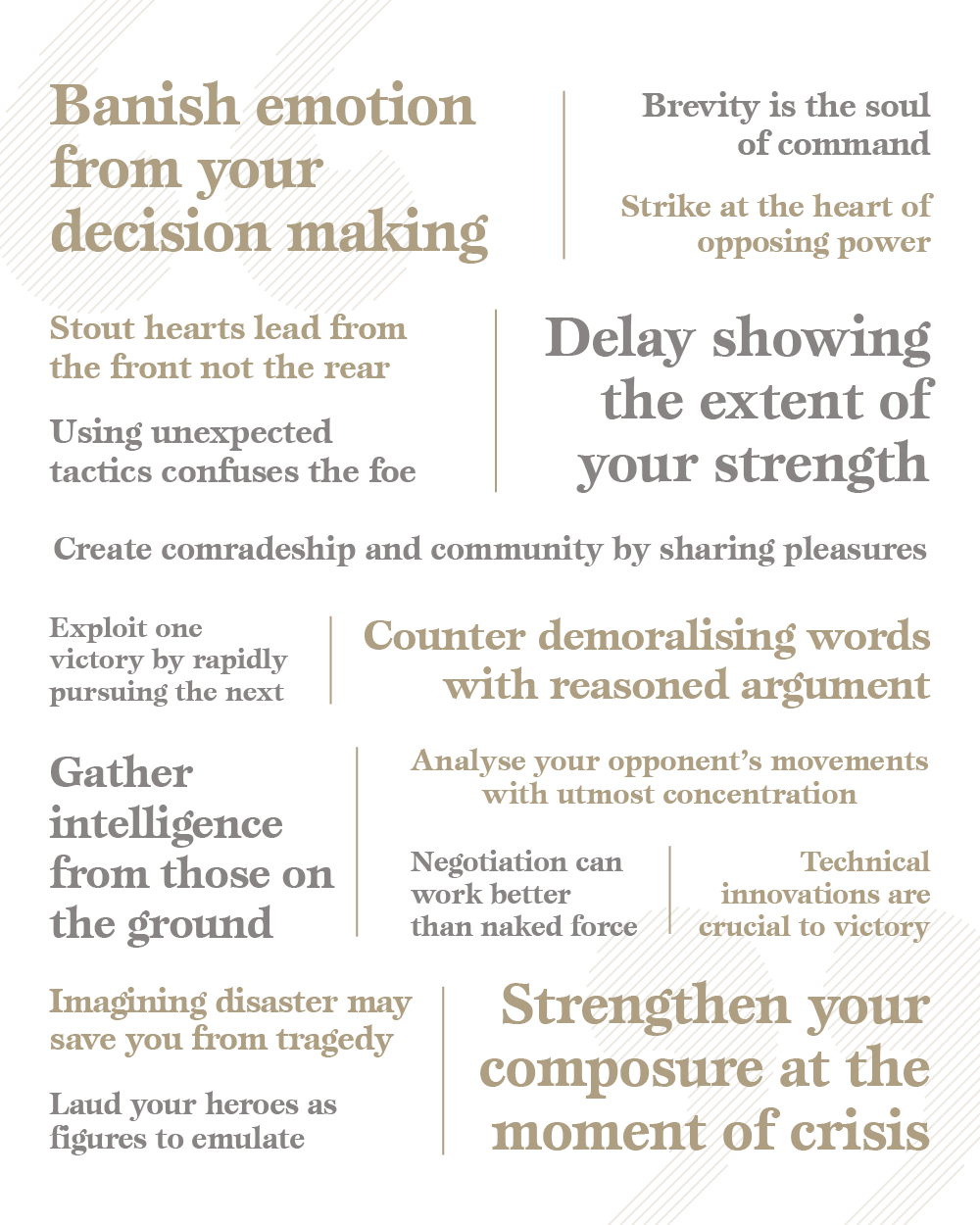 Banish emotion from your decision making

Brevity is the soul of command

Strike at the heart of opposing power

Stout hearts lead from the front not the rear

Using unexpected tactics confuses the foe

Delay showing the extent of your strength

Create comradeship and community by sharing pleasures

Exploit one victory by rapidly pursuing the next

Counter demoralising words with reasoned argument

Gather intelligence from those on the ground

Analyse your opponent's movements with utmost concentration

Negotiation can work better than naked force

Technical innovations are crucial to victory

Imagining disaster may save you from tragedy

Laud your heroes as figures to emulate

Strengthen your composure at the moment of crisis